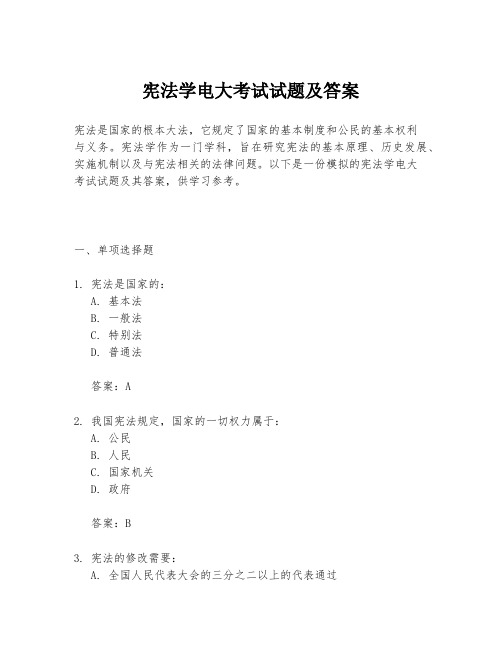 宪法学电大考试试题及答案

宪法是国家的根本大法，它规定了国家的基本制度和公民的基本权利与义务。宪法学作为一门学科，旨在研究宪法的基本原理、历史发展、实施机制以及与宪法相关的法律问题。以下是一份模拟的宪法学电大考试试题及其答案，供学习参考。

一、单项选择题

1. 宪法是国家的：
A. 基本法
B. 一般法
C. 特别法
D. 普通法

答案：A

2. 我国宪法规定，国家的一切权力属于：
A. 公民
B. 人民
C. 国家机关
D. 政府

答案：B

3. 宪法的修改需要：
A. 全国人民代表大会的三分之二以上的代表通过